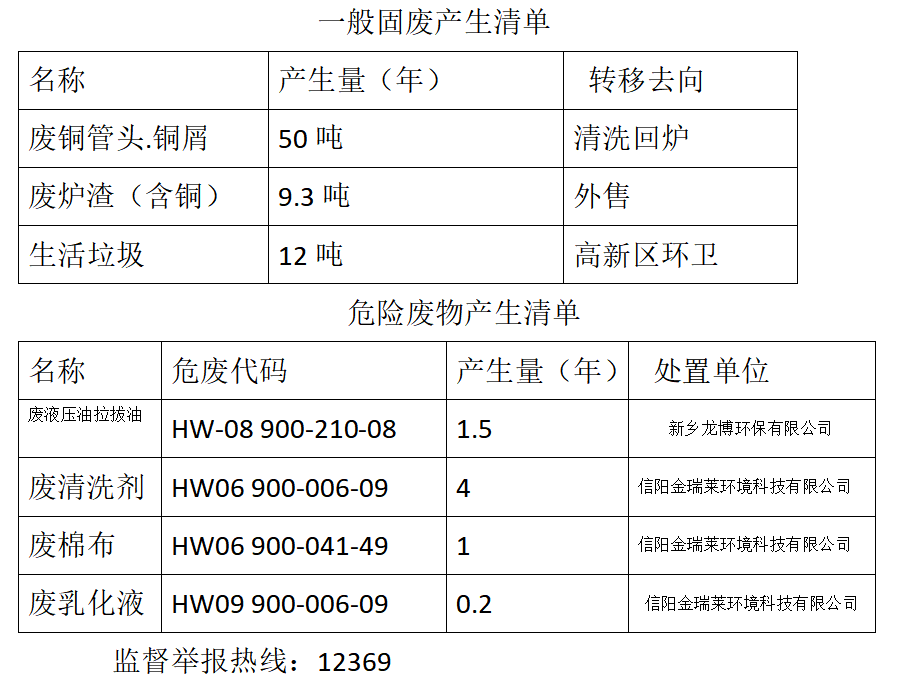 一般固废产生清单

| 名称 | 产生量（年） | 转移去向 |
|---|---|---|
| 废铜管头.铜屑 | 50 吨 | 清洗回炉 |
| 废炉渣（含铜） | 9.3 吨 | 外售 |
| 生活垃圾 | 12 吨 | 高新区环卫 |

危险废物产生清单

| 名称 | 危废代码 | 产生量（年） | 处置单位 |
|---|---|---|---|
| 废液压油拉拔油 | HW-08 900-210-08 | 1.5 | 新乡龙博环保有限公司 |
| 废清洗剂 | HW06 900-006-09 | 4 | 信阳金瑞莱环境科技有限公司 |
| 废棉布 | HW06 900-041-49 | 1 | 信阳金瑞莱环境科技有限公司 |
| 废乳化液 | HW09 900-006-09 | 0.2 | 信阳金瑞莱环境科技有限公司 |

监督举报热线：12369